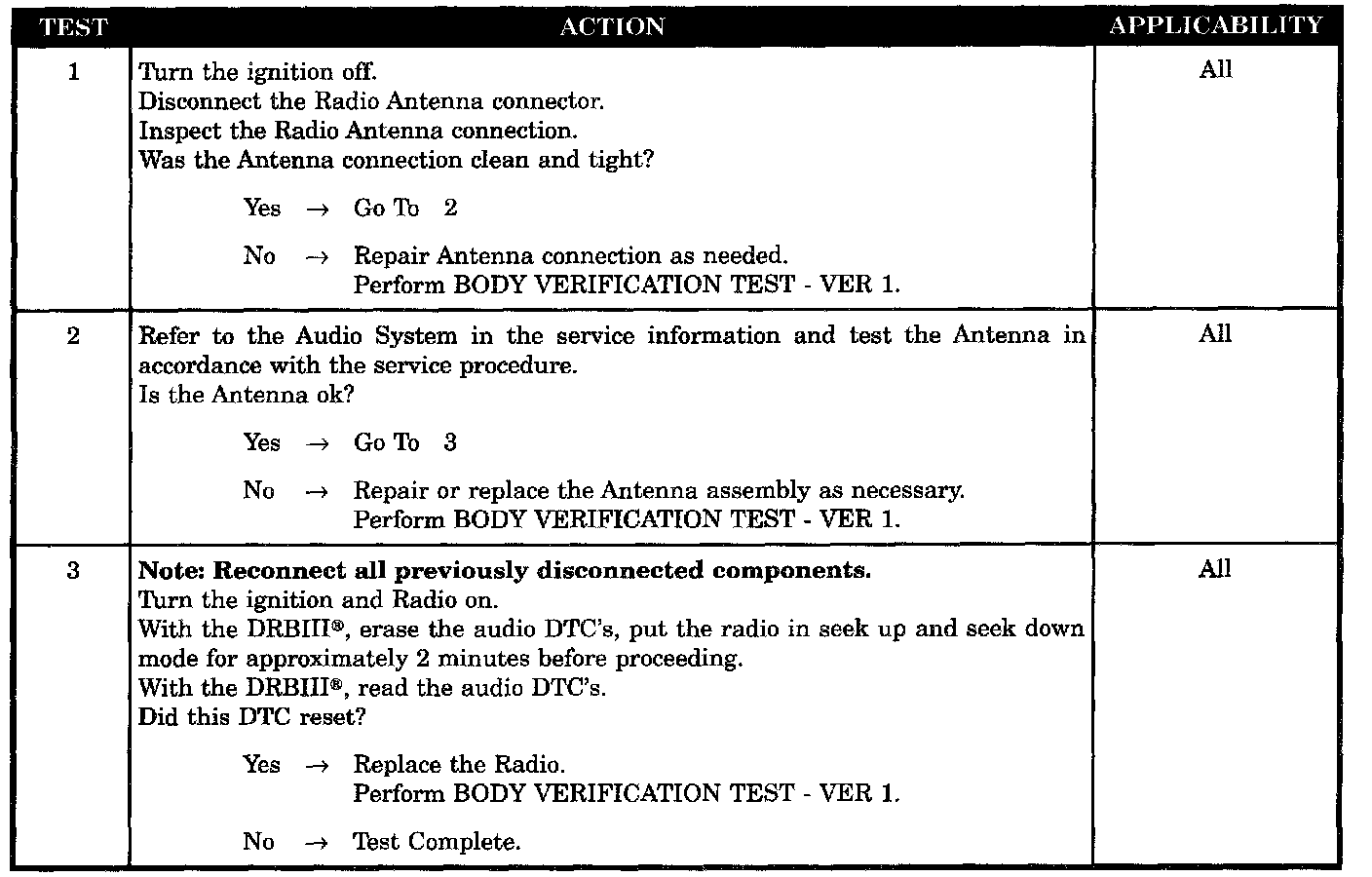 | TEST | ACTION | APPLICABILITY |
|---|---|---|
| 1 | Turn the ignition off.<br>Disconnect the Radio Antenna connector.<br>Inspect the Radio Antenna connection.<br>Was the Antenna connection clean and tight?<br><br>Yes → Go To 2<br><br>No → Repair Antenna connection as needed.<br>Perform BODY VERIFICATION TEST - VER 1. | All |
| 2 | Refer to the Audio System in the service information and test the Antenna in accordance with the service procedure.<br>Is the Antenna ok?<br><br>Yes → Go To 3<br><br>No → Repair or replace the Antenna assembly as necessary.<br>Perform BODY VERIFICATION TEST - VER 1. | All |
| 3 | **Note: Reconnect all previously disconnected components.**<br>Turn the ignition and Radio on.<br>With the DRBIII®, erase the audio DTC's, put the radio in seek up and seek down mode for approximately 2 minutes before proceeding.<br>With the DRBIII®, read the audio DTC's.<br>Did this DTC reset?<br><br>Yes → Replace the Radio.<br>Perform BODY VERIFICATION TEST - VER 1.<br><br>No → Test Complete. | All |